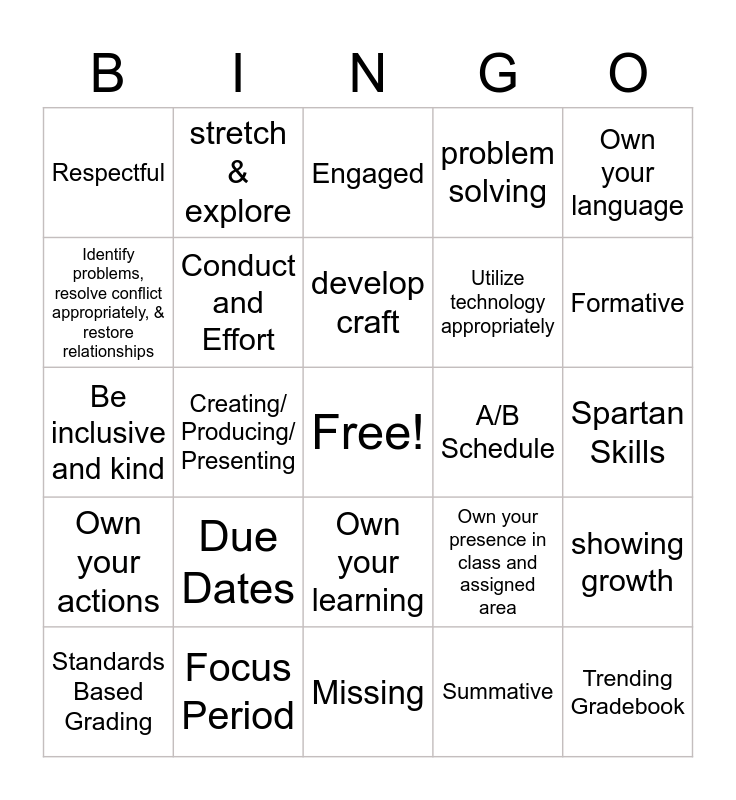 | B | I | N | G | O |
|---|---|---|---|---|
| Respectful | stretch & explore | Engaged | problem solving | Own your language |
| Identify problems, resolve conflict appropriately, & restore relationships | Conduct and Effort | develop craft | Utilize technology appropriately | Formative |
| Be inclusive and kind | Creating/ Producing/ Presenting | Free! | A/B Schedule | Spartan Skills |
| Own your actions | Due Dates | Own your learning | Own your presence in class and assigned area | showing growth |
| Standards Based Grading | Focus Period | Missing | Summative | Trending Gradebook |